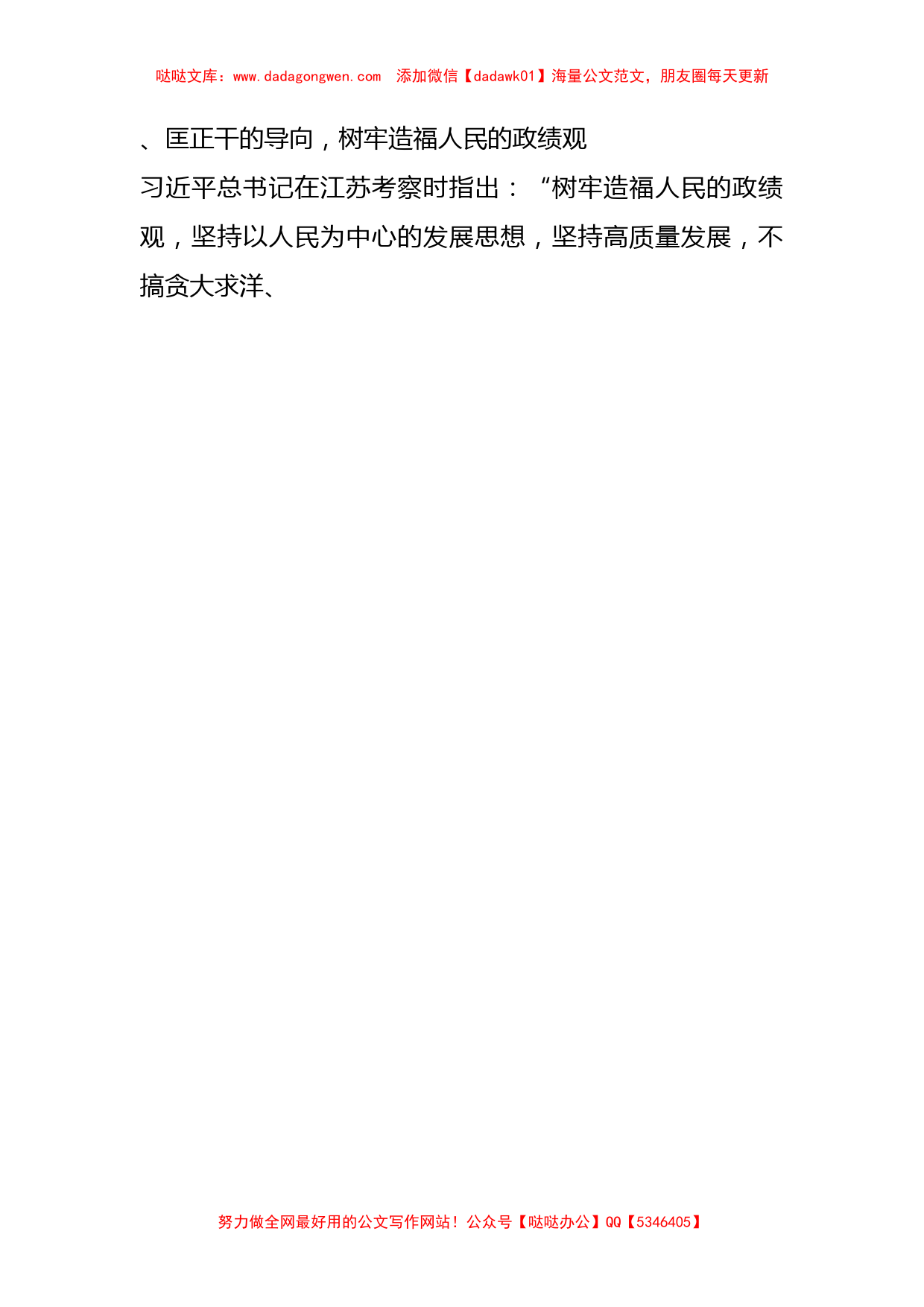 哒哒文库：www.dadagongwen.com　添加微信【dadawk01】海量公文范文，朋友圈每天更新

、匡正干的导向，树牢造福人民的政绩观

习近平总书记在江苏考察时指出：“树牢造福人民的政绩观，坚持以人民为中心的发展思想，坚持高质量发展，不搞贪大求洋、

努力做全网最好用的公文写作网站！公众号【哒哒办公】QQ【5346405】